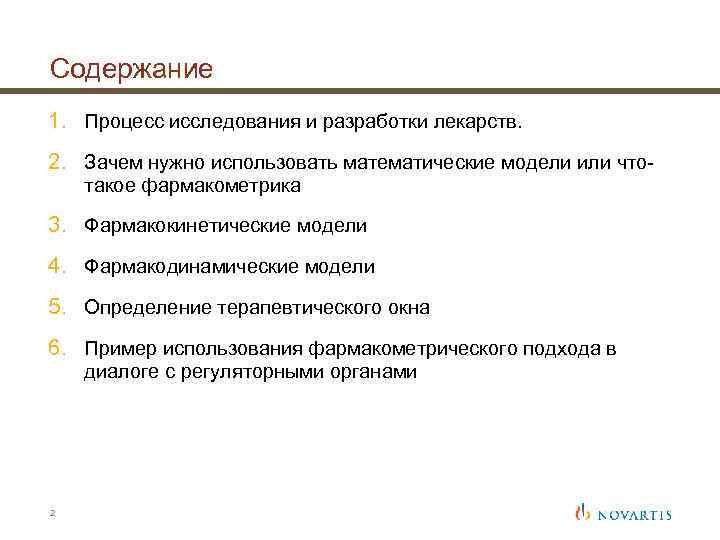 Содержание

1. Процесс исследования и разработки лекарств.

2. Зачем нужно использовать математические модели или что-такое фармакометрика

3. Фармакокинетические модели

4. Фармакодинамические модели

5. Определение терапевтического окна

6. Пример использования фармакометрического подхода в диалоге с регуляторными органами

2

NOVARTIS